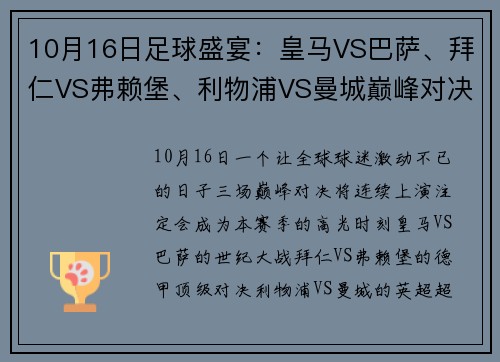 10月16日足球盛宴：皇马VS巴萨、拜仁VS弗赖堡、利物浦VS曼城巅峰对决

10月16日一个让全球球迷激动不已的日子三场巅峰对决将连续上演注定会成为本赛季的高光时刻皇马VS巴萨的世纪大战拜仁VS弗赖堡的德甲顶级对决利物浦VS曼城的英超超